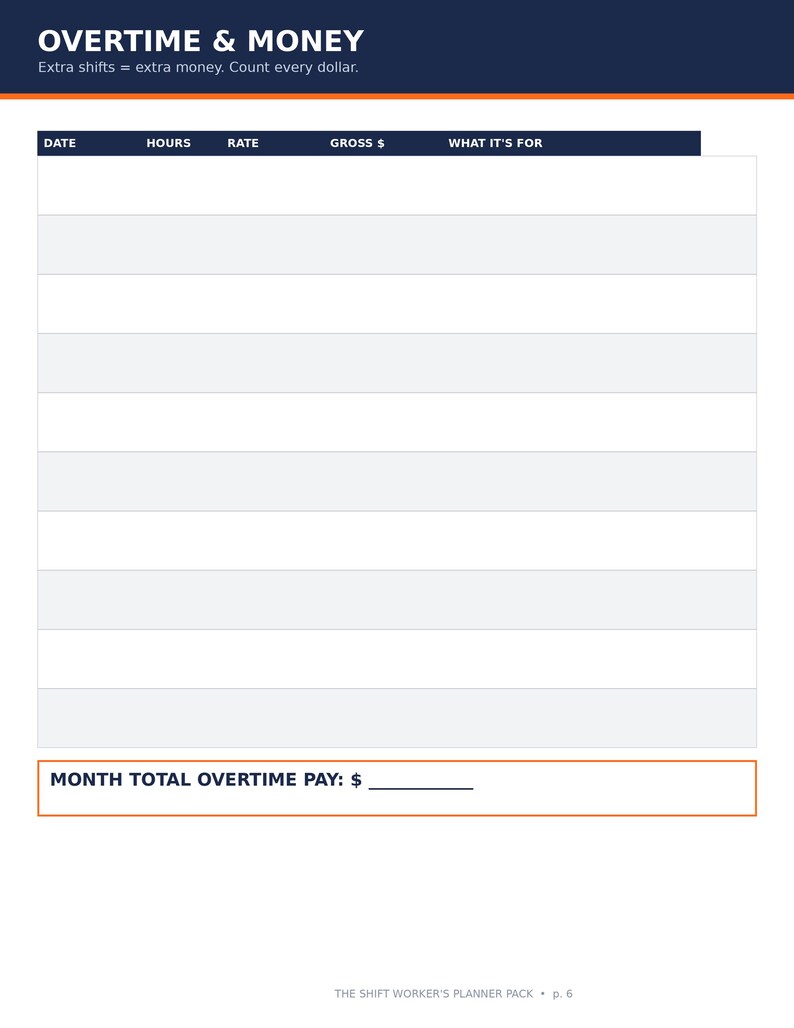 OVERTIME & MONEY

Extra shifts = extra money. Count every dollar.

| DATE | HOURS | RATE | GROSS $ | WHAT IT'S FOR |
|---|---|---|---|---|
| | | | | |
| | | | | |
| | | | | |
| | | | | |
| | | | | |
| | | | | |
| | | | | |
| | | | | |
| | | | | |
| | | | | |

MONTH TOTAL OVERTIME PAY: $ ____

THE SHIFT WORKER'S PLANNER PACK • p. 6